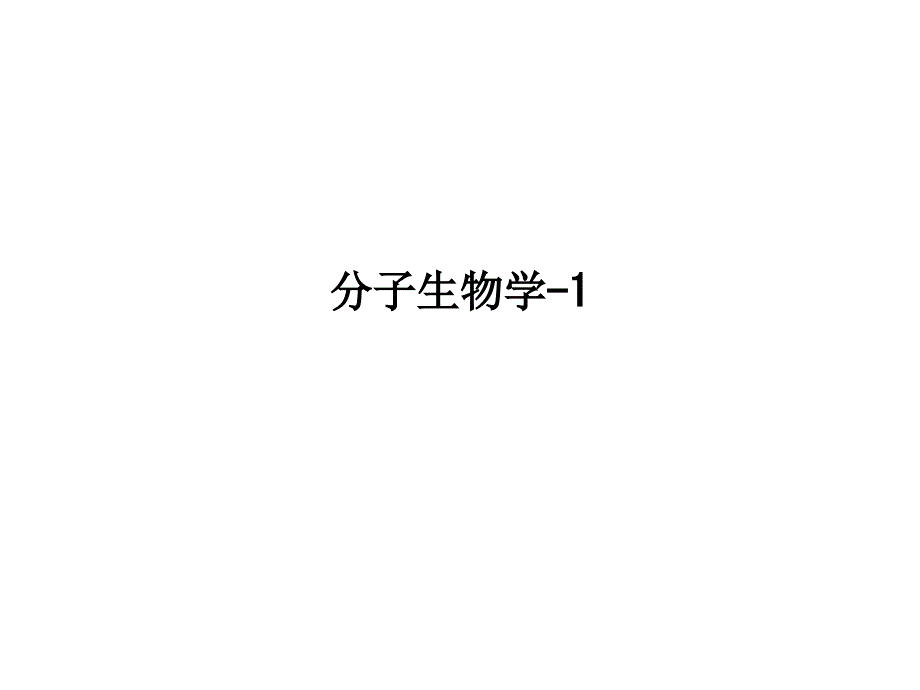 分子生物学-1